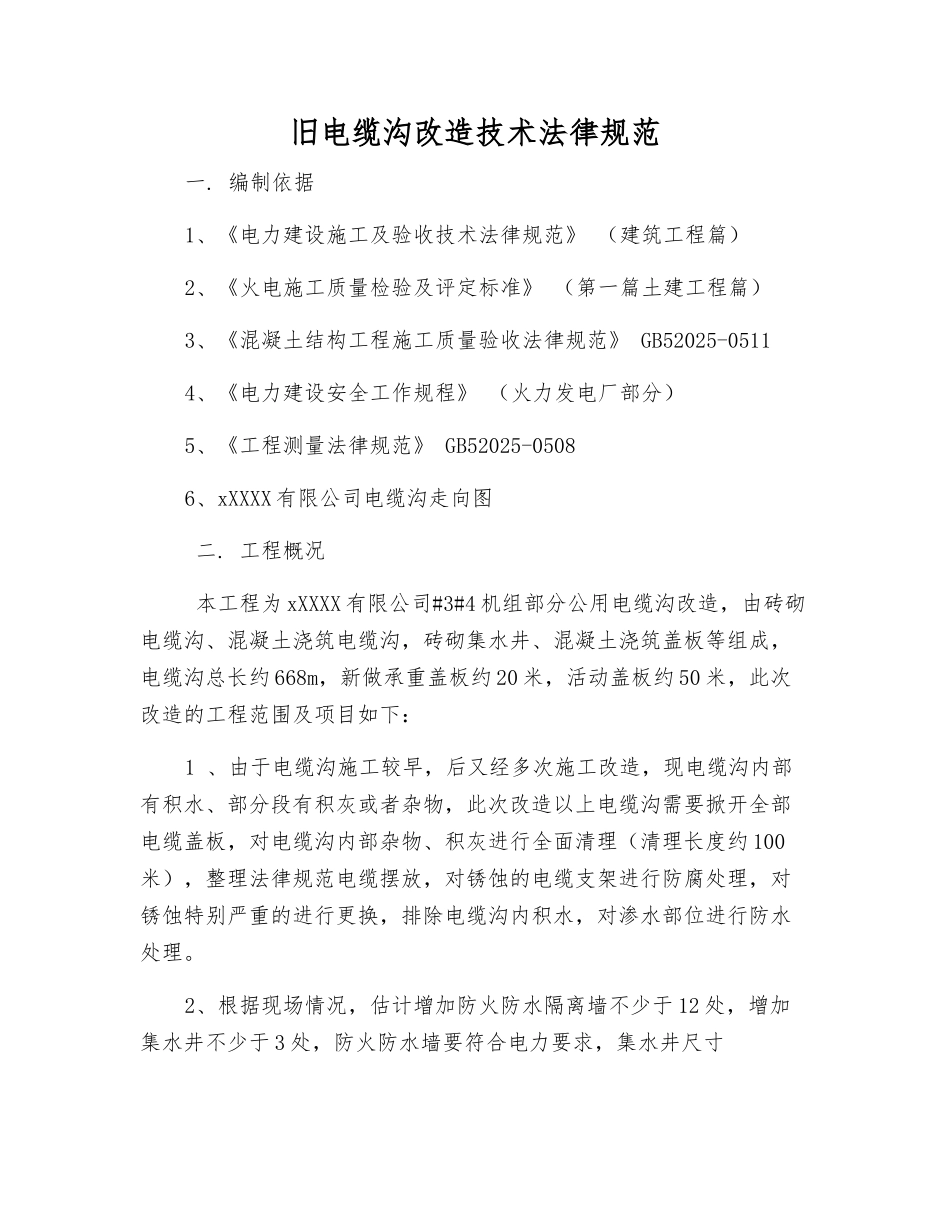 旧电缆沟改造技术法律规范

一. 编制依据

1、《电力建设施工及验收技术法律规范》 （建筑工程篇）

2、《火电施工质量检验及评定标准》 （第一篇土建工程篇）

3、《混凝土结构工程施工质量验收法律规范》 GB52025-0511

4、《电力建设安全工作规程》 （火力发电厂部分）

5、《工程测量法律规范》 GB52025-0508

6、xXXXX有限公司电缆沟走向图

二. 工程概况

本工程为xXXXX有限公司#3#4机组部分公用电缆沟改造，由砖砌电缆沟、混凝土浇筑电缆沟，砖砌集水井、混凝土浇筑盖板等组成，电缆沟总长约668m，新做承重盖板约20米，活动盖板约50米，此次改造的工程范围及项目如下：

1 、由于电缆沟施工较早，后又经多次施工改造，现电缆沟内部有积水、部分段有积灰或者杂物，此次改造以上电缆沟需要掀开全部电缆盖板，对电缆沟内部杂物、积灰进行全面清理（清理长度约100米），整理法律规范电缆摆放，对锈蚀的电缆支架进行防腐处理，对锈蚀特别严重的进行更换，排除电缆沟内积水，对渗水部位进行防水处理。

2、根据现场情况，估计增加防火防水隔离墙不少于12处，增加集水井不少于3处，防火防水墙要符合电力要求，集水井尺寸